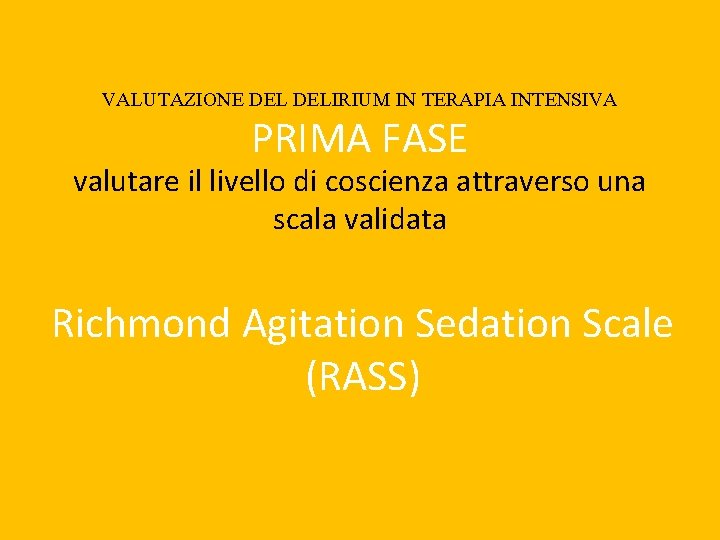 VALUTAZIONE DEL DELIRIUM IN TERAPIA INTENSIVA

PRIMA FASE

valutare il livello di coscienza attraverso una scala validata

Richmond Agitation Sedation Scale (RASS)